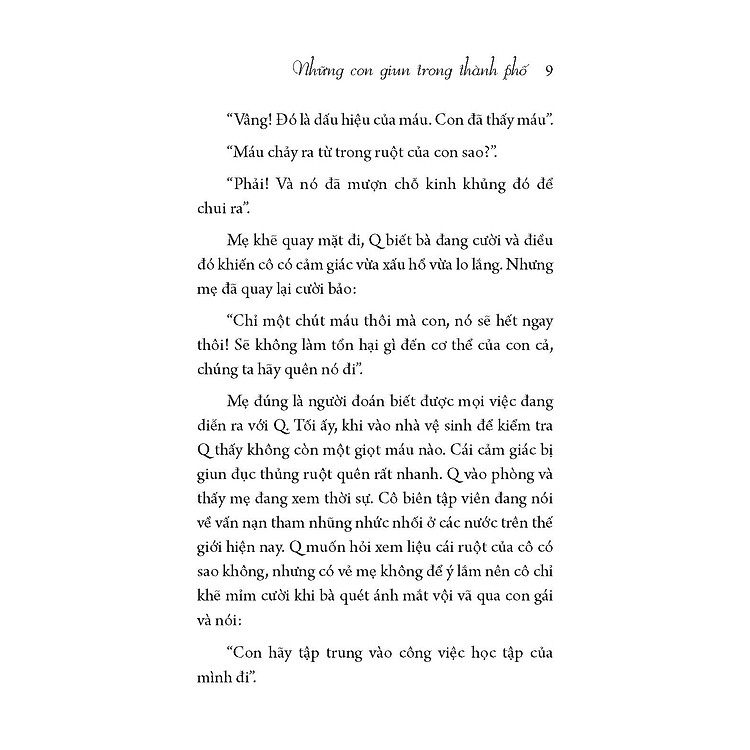 Những con giun trong thành phố 9

“Vâng! Đó là dấu hiệu của máu. Con đã thấy máu”.

“Máu chảy ra từ trong ruột của con sao?”.

“Phải! Và nó đã mượn chỗ kinh khủng đó để chui ra”.

Mẹ khẽ quay mặt đi, Q biết bà đang cười và điều đó khiến cô có cảm giác vừa xấu hổ vừa lo lắng. Nhưng mẹ đã quay lại cười bảo:

“Chỉ một chút máu thôi mà con, nó sẽ hết ngay thôi! Sẽ không làm tổn hại gì đến cơ thể của con cả, chúng ta hãy quên nó đi”.

Mẹ đúng là người đoán biết được mọi việc đang diễn ra với Q. Tối ấy, khi vào nhà vệ sinh để kiểm tra Q thấy không còn một giọt máu nào. Cái cảm giác bị giun đục thủng ruột quên rất nhanh. Q vào phòng và thấy mẹ đang xem thời sự. Cô biên tập viên đang nói về vấn nạn tham nhũng nhức nhối ở các nước trên thế giới hiện nay. Q muốn hỏi xem liệu cái ruột của cô có sao không, nhưng có vẻ mẹ không để ý lắm nên cô chỉ khẽ mỉm cười khi bà quét ánh mắt vội vã qua con gái và nói:

“Con hãy tập trung vào công việc học tập của mình đi”.